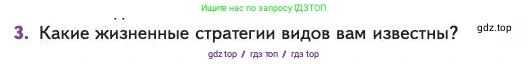 Ищите нас по запросу ГДЗТОП

3. Какие жизненные стратегии видов вам известны?

gdz.top

gdz top / гдз топ / гдз top